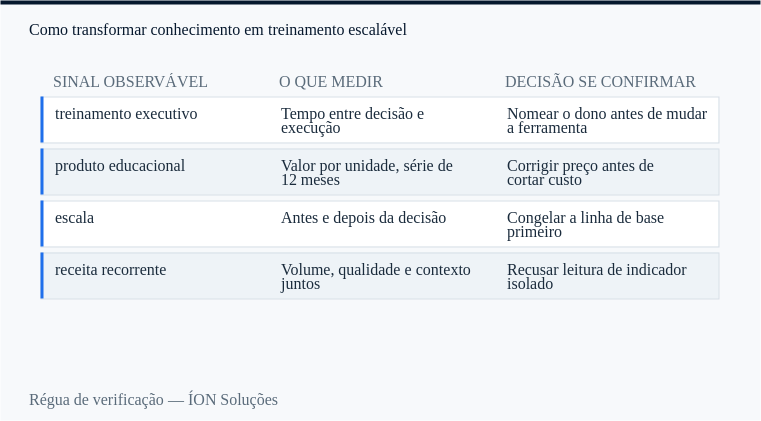 Como transformar conhecimento em treinamento escalável

| SINAL OBSERVÁVEL | O QUE MEDIR | DECISÃO SE CONFIRMAR |
|---|---|---|
| treinamento executivo | Tempo entre decisão e execução | Nomear o dono antes de mudar a ferramenta |
| produto educacional | Valor por unidade, série de 12 meses | Corrigir preço antes de cortar custo |
| escala | Antes e depois da decisão | Congelar a linha de base primeiro |
| receita recorrente | Volume, qualidade e contexto juntos | Recusar leitura de indicador isolado |

Régua de verificação — ÍON Soluções